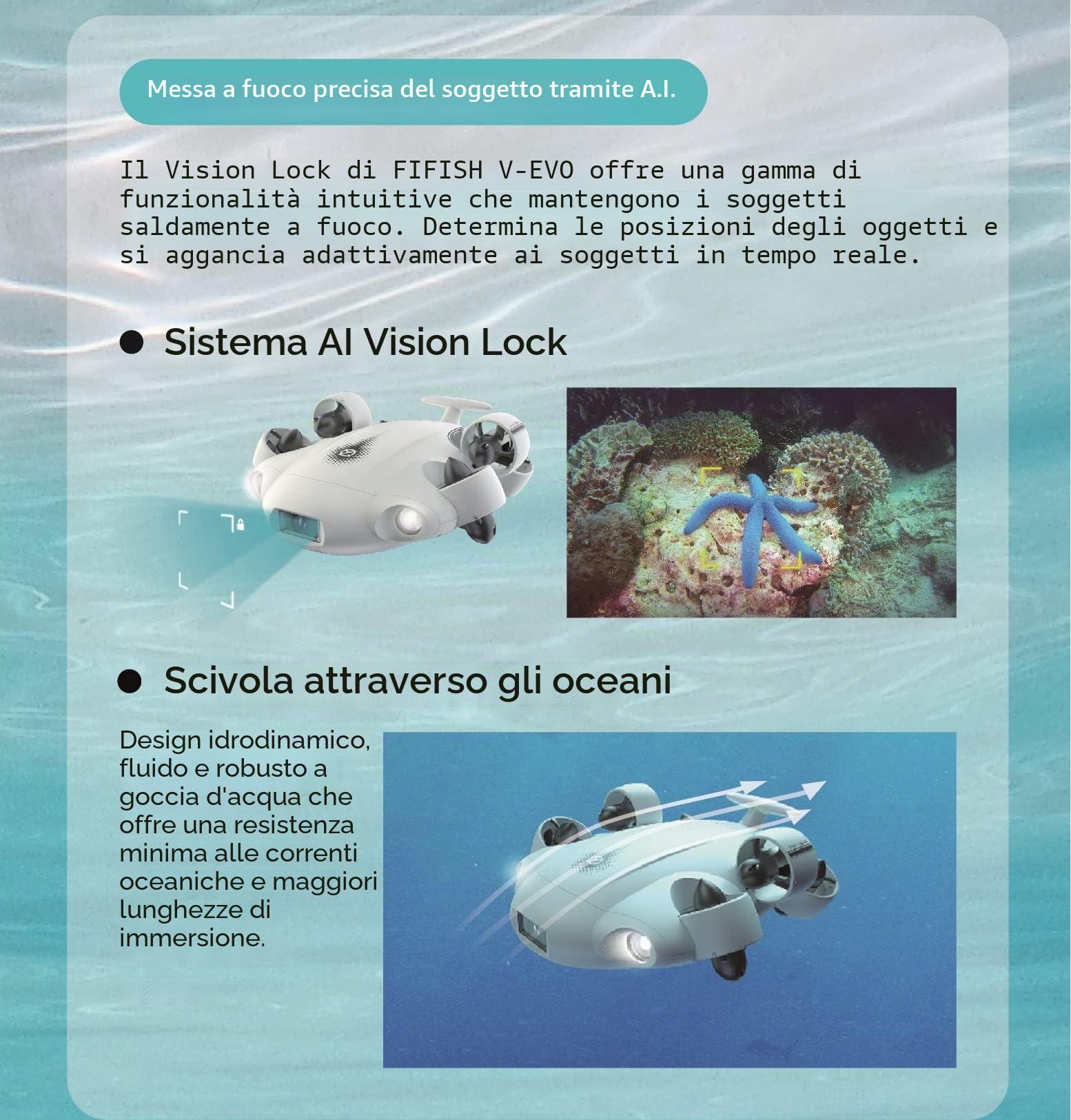 Messa a fuoco precisa del soggetto tramite A.I.

Il Vision Lock di FIFISH V-EVO offre una gamma di funzionalità intuitive che mantengono i soggetti saldamente a fuoco. Determina le posizioni degli oggetti e si aggancia adattivamente ai soggetti in tempo reale.

Sistema AI Vision Lock

Scivola attraverso gli oceani

Design idrodinamico, fluido e robusto a goccia d'acqua che offre una resistenza minima alle correnti oceaniche e maggiori lunghezze di immersione.